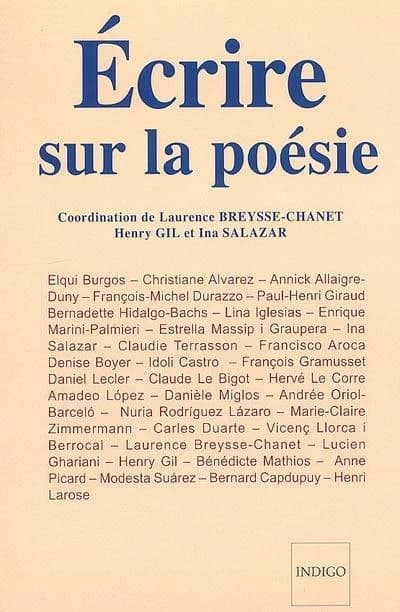 Écrire sur la poésie

Coordination de Laurence BREYSSE-CHANET
Henry GIL et Ina SALAZAR

Elqui Burgos – Christiane Alvarez – Annick Allaigre-Duny – François-Michel Durazzo – Paul-Henri Giraud Bernadette Hidalgo-Bachs – Lina Iglesias – Enrique Marini-Palmieri – Estrella Massip i Graupera – Ina Salazar – Claudie Terrasson – Francisco Aroca Denise Boyer – Idoli Castro – François Gramusset Daniel Lecler – Claude Le Bigot – Hervé Le Corre Amadeo López – Danièle Miglos – Andrée Oriol-Barceló – Nuria Rodríguez Lázaro – Marie-Claire Zimmermann – Carles Duarte – Vicenç Llorca i Berrocal – Laurence Breysse-Chanet – Lucien Ghariani – Henry Gil – Bénédicte Mathios – Anne Picard – Modesta Suárez – Bernard Capdupuy – Henri Larose

INDIGO